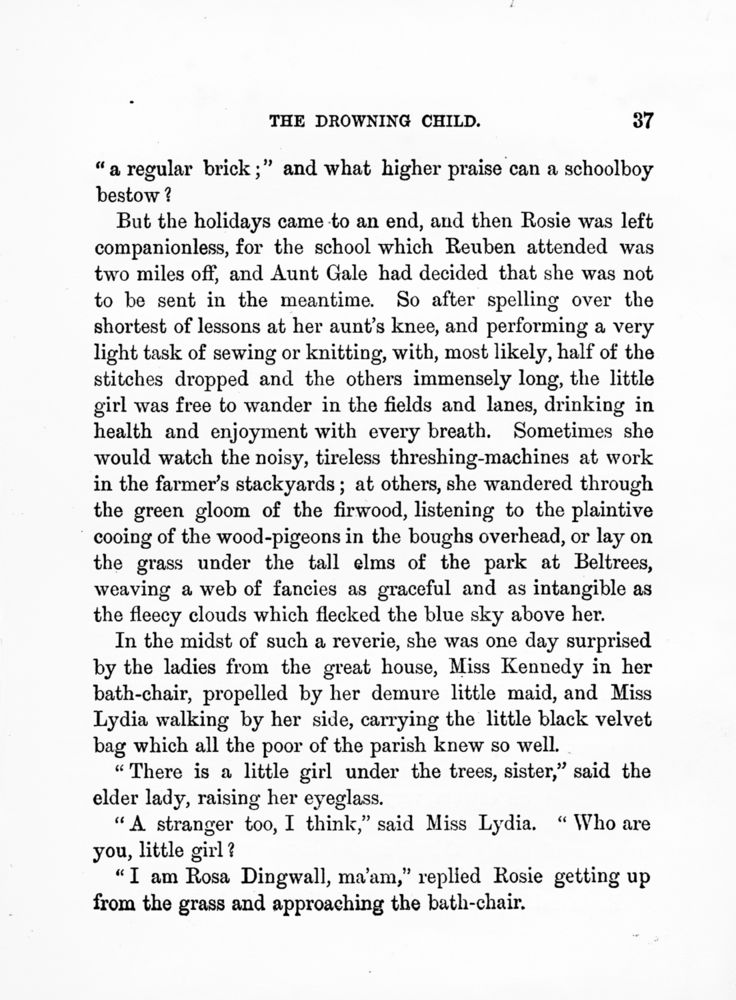 THE DROWNING CHILD. 37

"a regular brick;" and what higher praise can a schoolboy bestow?

But the holidays came to an end, and then Rosie was left companionless, for the school which Reuben attended was two miles off, and Aunt Gale had decided that she was not to be sent in the meantime. So after spelling over the shortest of lessons at her aunt's knee, and performing a very light task of sewing or knitting, with, most likely, half of the stitches dropped and the others immensely long, the little girl was free to wander in the fields and lanes, drinking in health and enjoyment with every breath. Sometimes she would watch the noisy, tireless threshing-machines at work in the farmer's stackyards; at others, she wandered through the green gloom of the firwood, listening to the plaintive cooing of the wood-pigeons in the boughs overhead, or lay on the grass under the tall elms of the park at Beltrees, weaving a web of fancies as graceful and as intangible as the fleecy clouds which flecked the blue sky above her.

In the midst of such a reverie, she was one day surprised by the ladies from the great house, Miss Kennedy in her bath-chair, propelled by her demure little maid, and Miss Lydia walking by her side, carrying the little black velvet bag which all the poor of the parish knew so well.

"There is a little girl under the trees, sister," said the elder lady, raising her eyeglass.

"A stranger too, I think," said Miss Lydia. "Who are you, little girl?

"I am Rosa Dingwall, ma'am," replied Rosie getting up from the grass and approaching the bath-chair.